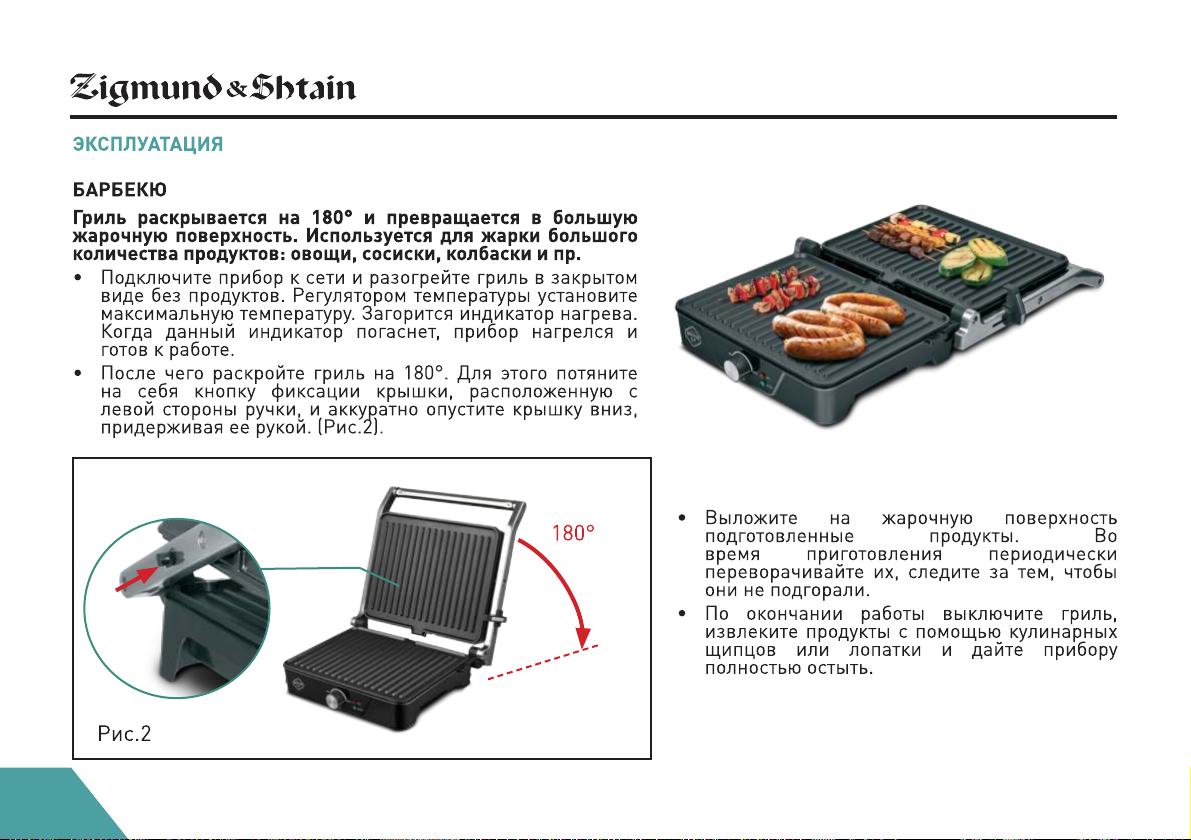 Zigmund & Shtain

ЭКСПЛУАТАЦИЯ

БАРБЕКЮ

Гриль раскрывается на 180° и превращается в большую жарочную поверхность. Используется для жарки большого количества продуктов: овощи, сосиски, колбаски и пр.

• Подключите прибор к сети и разогрейте гриль в закрытом виде без продуктов. Регулятором температуры установите максимальную температуру. Загорится индикатор нагрева. Когда данный индикатор погаснет, прибор нагрелся и готов к работе.

• После чего раскройте гриль на 180°. Для этого потяните на себя кнопку фиксации крышки, расположенную с левой стороны ручки, и аккуратно опустите крышку вниз, придерживая ее рукой. (Рис.2).

180°

Рис.2

• Выложите на жарочную поверхность подготовленные продукты. Во время приготовления периодически переворачивайте их, следите за тем, чтобы они не подгорали.

• По окончании работы выключите гриль, извлеките продукты с помощью кулинарных щипцов или лопатки и дайте прибору полностью остыть.